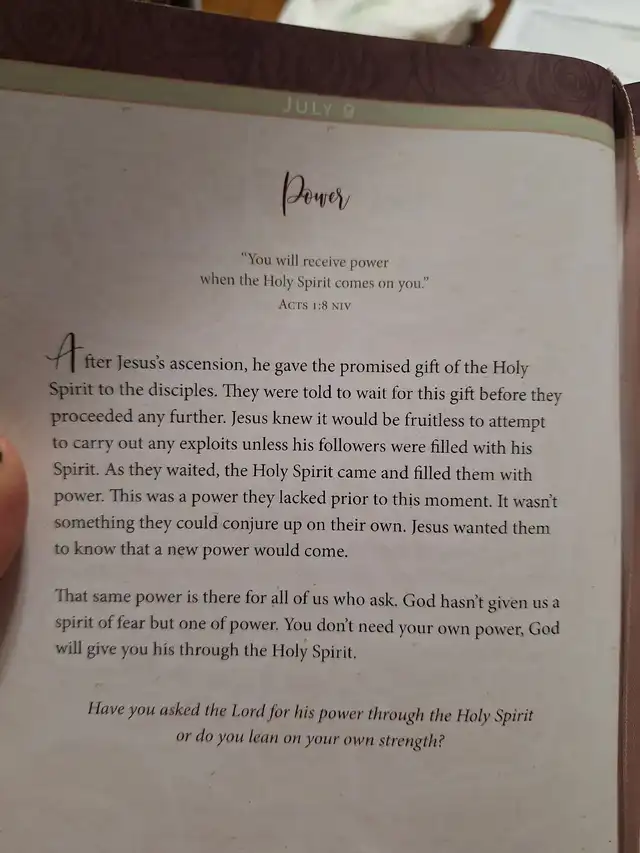 JULY 9

Power

"You will receive power when the Holy Spirit comes on you."
ACTS 1:8 NIV

After Jesus's ascension, he gave the promised gift of the Holy Spirit to the disciples. They were told to wait for this gift before they proceeded any further. Jesus knew it would be fruitless to attempt to carry out any exploits unless his followers were filled with his Spirit. As they waited, the Holy Spirit came and filled them with power. This was a power they lacked prior to this moment. It wasn't something they could conjure up on their own. Jesus wanted them to know that a new power would come.

That same power is there for all of us who ask. God hasn't given us a spirit of fear but one of power. You don't need your own power, God will give you his through the Holy Spirit.

Have you asked the Lord for his power through the Holy Spirit or do you lean on your own strength?